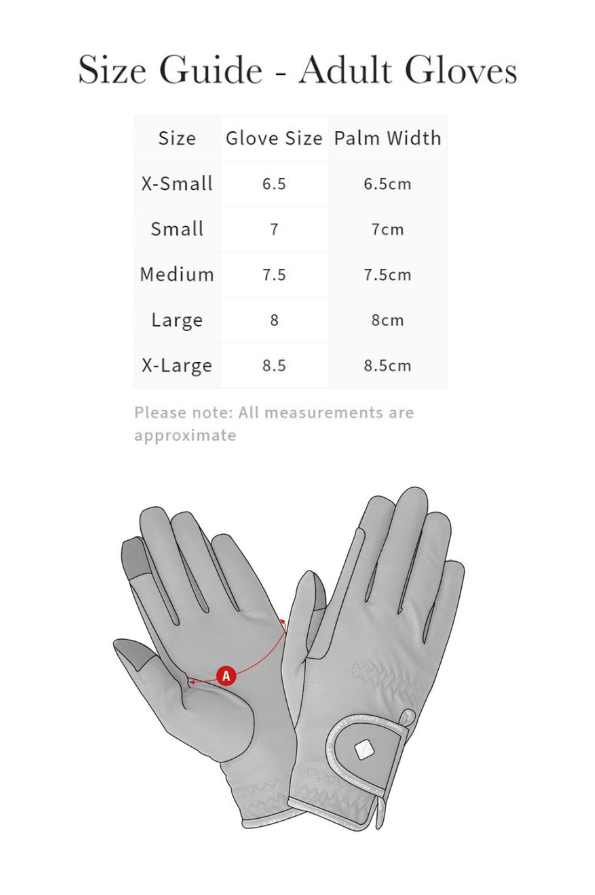 Size Guide - Adult Gloves

| Size | Glove Size | Palm Width |
|---|---|---|
| X-Small | 6.5 | 6.5cm |
| Small | 7 | 7cm |
| Medium | 7.5 | 7.5cm |
| Large | 8 | 8cm |
| X-Large | 8.5 | 8.5cm |

Please note: All measurements are approximate

A